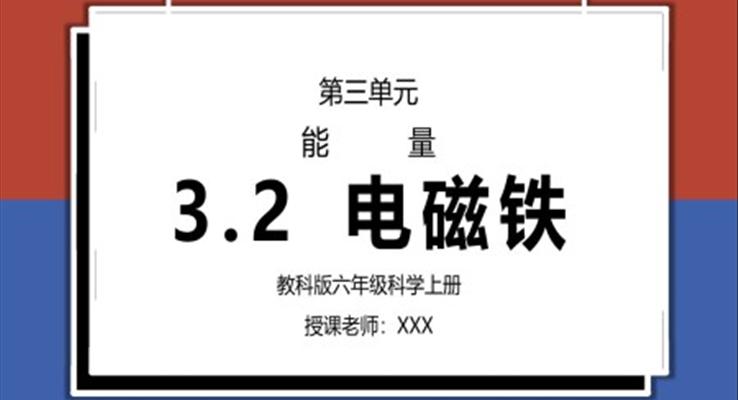 第三单元

能 量

3.2 电磁铁

教科版六年级科学上册

授课老师：XXX